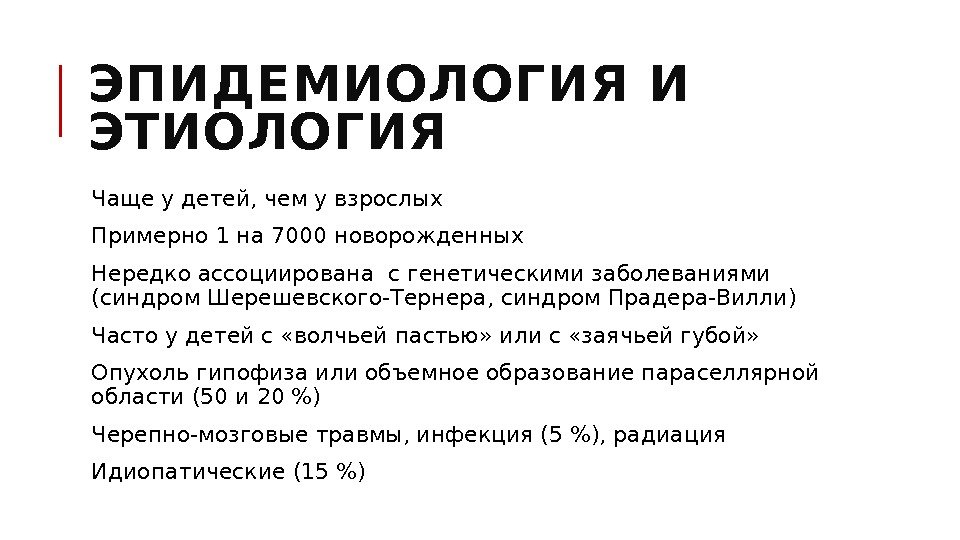 ЭПИДЕМИОЛОГИЯ И ЭТИОЛОГИЯ

Чаще у детей, чем у взрослых

Примерно 1 на 7000 новорожденных

Нередко ассоциирована  с генетическими заболеваниями (синдром Шерешевского-Тернера, синдром Прадера-Вилли)

Часто у детей с «волчьей пастью» или с «заячьей губой»

Опухоль гипофиза или объемное образование параселлярной области (50 и 20 %)

Черепно-мозговые травмы, инфекция (5 %), радиация

Идиопатические (15 %)